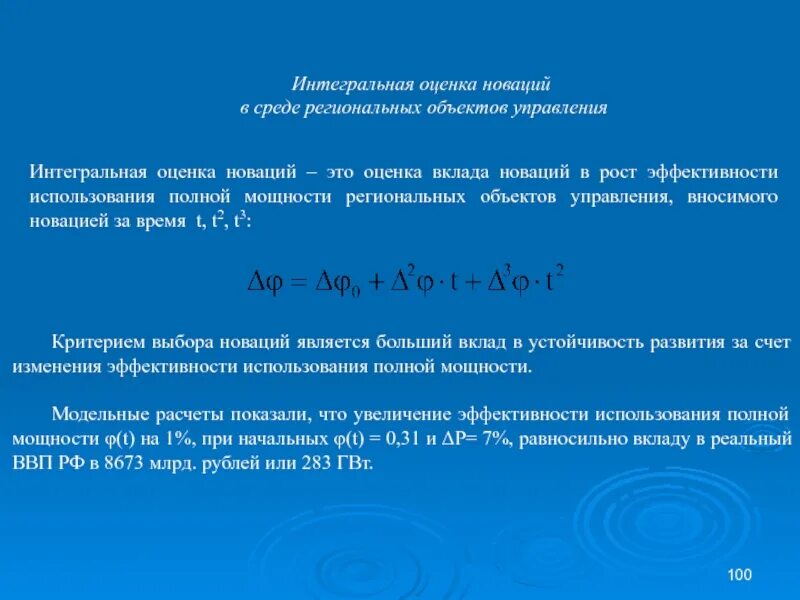 Интегральная оценка новаций
в среде региональных объектов управления

Интегральная оценка новаций – это оценка вклада новаций в рост эффективности использования полной мощности региональных объектов управления, вносимого новацией за время t, $t^2$, $t^3$:

$\Delta\varphi = \Delta\varphi_0 + \Delta^2\varphi \cdot t + \Delta^3\varphi \cdot t^2$

Критерием выбора новаций является больший вклад в устойчивость развития за счет изменения эффективности использования полной мощности.

Модельные расчеты показали, что увеличение эффективности использования полной мощности φ(t) на 1%, при начальных φ(t) = 0,31 и ΔP= 7%, равносильно вкладу в реальный ВВП РФ в 8673 млрд. рублей или 283 ГВт.

100